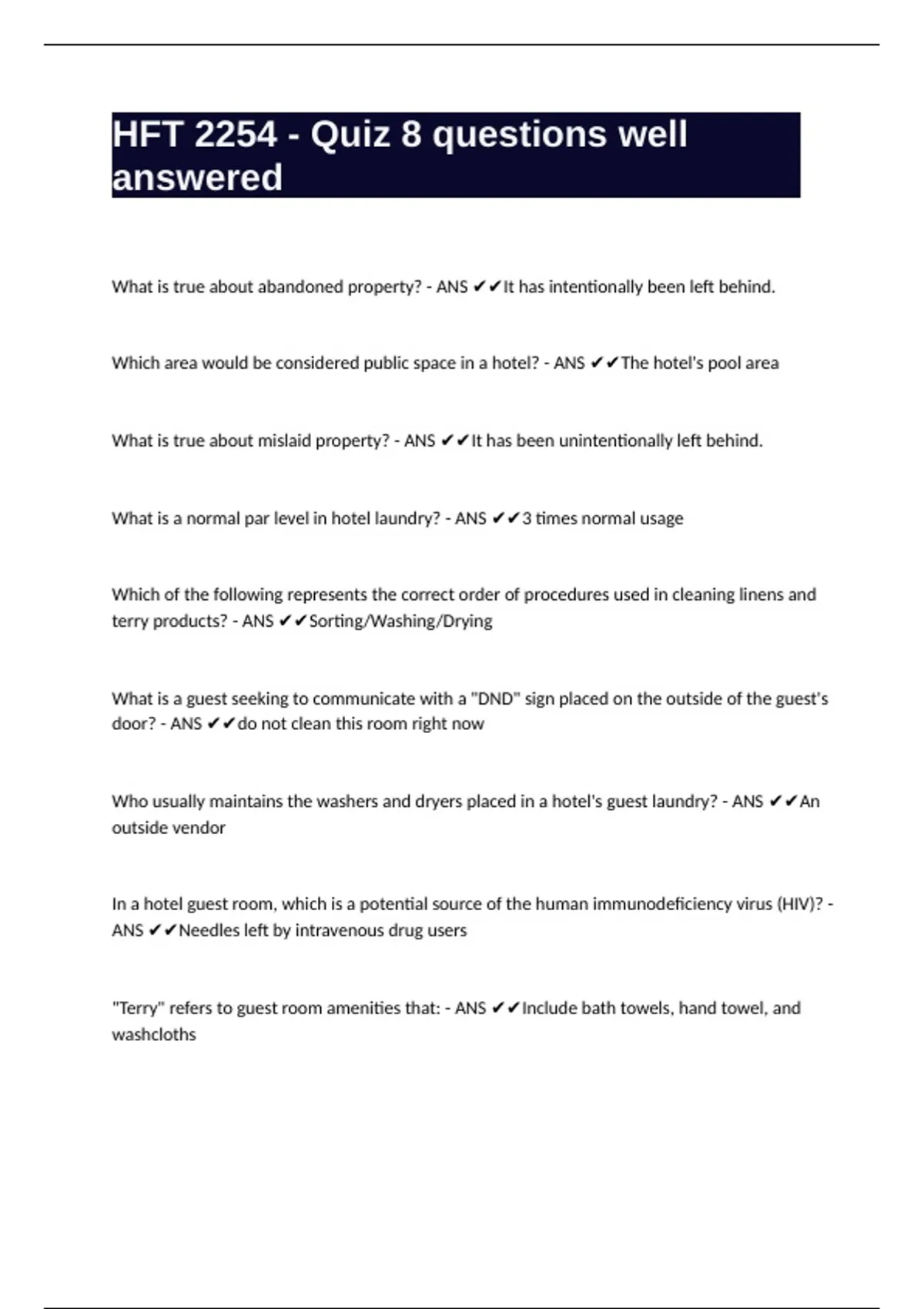 HFT 2254 - Quiz 8 questions well answered

What is true about abandoned property? - ANS ✔✔It has intentionally been left behind.

Which area would be considered public space in a hotel? - ANS ✔✔The hotel's pool area

What is true about mislaid property? - ANS ✔✔It has been unintentionally left behind.

What is a normal par level in hotel laundry? - ANS ✔✔3 times normal usage

Which of the following represents the correct order of procedures used in cleaning linens and terry products? - ANS ✔✔Sorting/Washing/Drying

What is a guest seeking to communicate with a "DND" sign placed on the outside of the guest's door? - ANS ✔✔do not clean this room right now

Who usually maintains the washers and dryers placed in a hotel's guest laundry? - ANS ✔✔An outside vendor

In a hotel guest room, which is a potential source of the human immunodeficiency virus (HIV)? - ANS ✔✔Needles left by intravenous drug users

"Terry" refers to guest room amenities that: - ANS ✔✔Include bath towels, hand towel, and washcloths